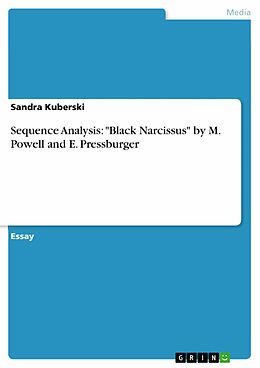 Media

Sandra Kuberski

Sequence Analysis: "Black Narcissus" by M. Powell and E. Pressburger

Essay

GRIN